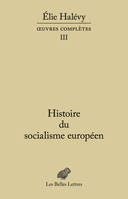 Élie Halévy

ŒUVRES COMPLÈTES

III

Histoire du socialisme européen

Les Belles Lettres